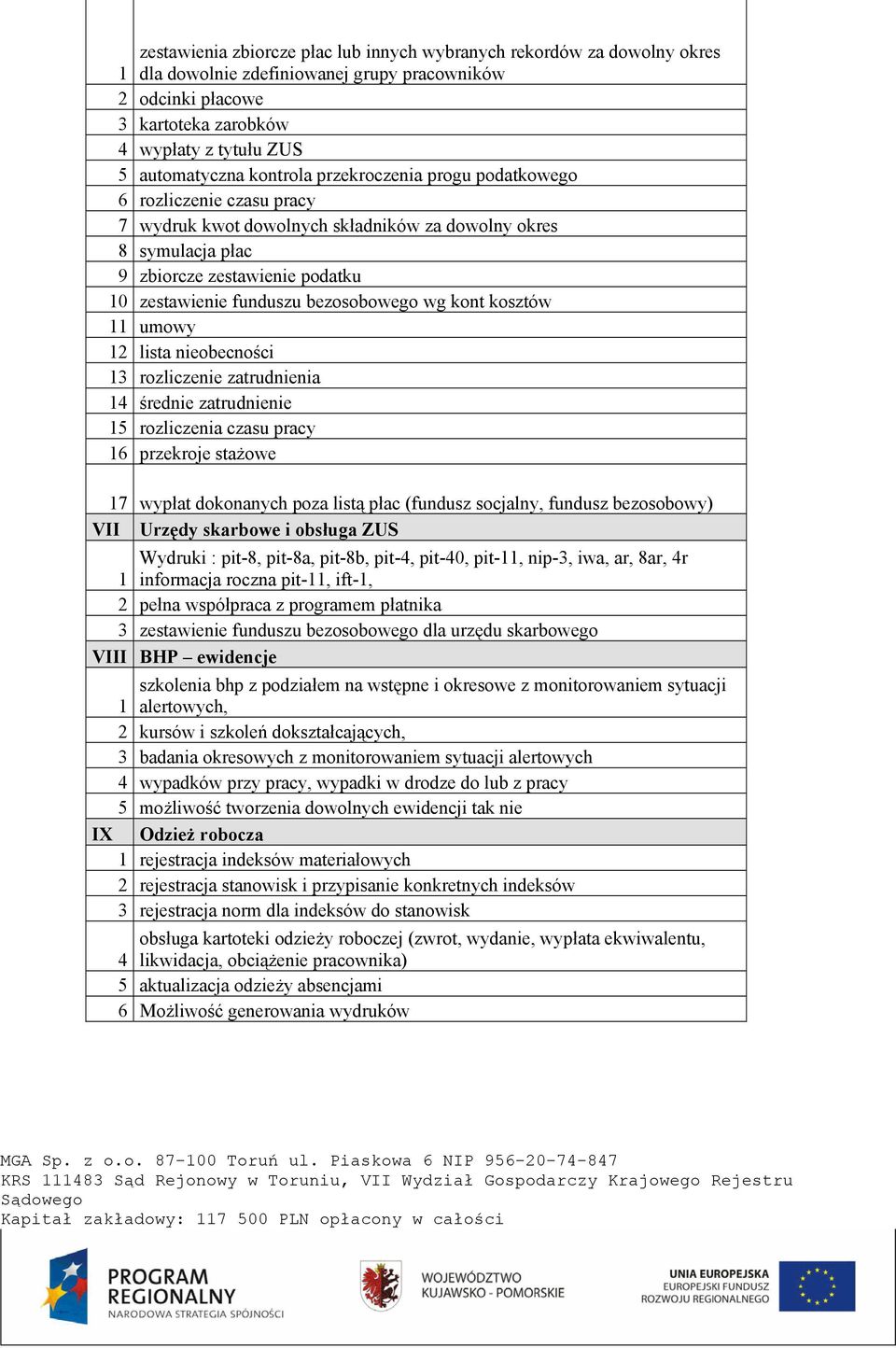 |  |  |
|---|---|
| 1 | zestawienia zbiorcze płac lub innych wybranych rekordów za dowolny okres dla dowolnie zdefiniowanej grupy pracowników |
| 2 | odcinki płacowe |
| 3 | kartoteka zarobków |
| 4 | wypłaty z tytułu ZUS |
| 5 | automatyczna kontrola przekroczenia progu podatkowego |
| 6 | rozliczenie czasu pracy |
| 7 | wydruk kwot dowolnych składników za dowolny okres |
| 8 | symulacja płac |
| 9 | zbiorcze zestawienie podatku |
| 10 | zestawienie funduszu bezosobowego wg kont kosztów |
| 11 | umowy |
| 12 | lista nieobecności |
| 13 | rozliczenie zatrudnienia |
| 14 | średnie zatrudnienie |
| 15 | rozliczenia czasu pracy |
| 16 | przekroje stażowe |
| 17 | wypłat dokonanych poza listą płac (fundusz socjalny, fundusz bezosobowy) |
| VII | Urzędy skarbowe i obsługa ZUS |
| 1 | Wydruki : pit-8, pit-8a, pit-8b, pit-4, pit-40, pit-11, nip-3, iwa, ar, 8ar, 4r informacja roczna pit-11, ift-1, |
| 2 | pełna współpraca z programem płatnika |
| 3 | zestawienie funduszu bezosobowego dla urzędu skarbowego |
| VIII | BHP – ewidencje |
| 1 | szkolenia bhp z podziałem na wstępne i okresowe z monitorowaniem sytuacji alertowych, |
| 2 | kursów i szkoleń dokształcających, |
| 3 | badania okresowych z monitorowaniem sytuacji alertowych |
| 4 | wypadków przy pracy, wypadki w drodze do lub z pracy |
| 5 | możliwość tworzenia dowolnych ewidencji tak nie |
| IX | Odzież robocza |
| 1 | rejestracja indeksów materiałowych |
| 2 | rejestracja stanowisk i przypisanie konkretnych indeksów |
| 3 | rejestracja norm dla indeksów do stanowisk |
| 4 | obsługa kartoteki odzieży roboczej (zwrot, wydanie, wypłata ekwiwalentu, likwidacja, obciążenie pracownika) |
| 5 | aktualizacja odzieży absencjami |
| 6 | Możliwość generowania wydruków |

MGA Sp. z o.o. 87-100 Toruń ul. Piaskowa 6 NIP 956-20-74-847
KRS 111483 Sąd Rejonowy w Toruniu, VII Wydział Gospodarczy Krajowego Rejestru Sądowego
Kapitał zakładowy: 117 500 PLN opłacony w całości

PROGRAM REGIONALNY NARODOWA STRATEGIA SPÓJNOŚCI
WOJEWÓDZTWO KUJAWSKO - POMORSKIE
UNIA EUROPEJSKA EUROPEJSKI FUNDUSZ ROZWOJU REGIONALNEGO